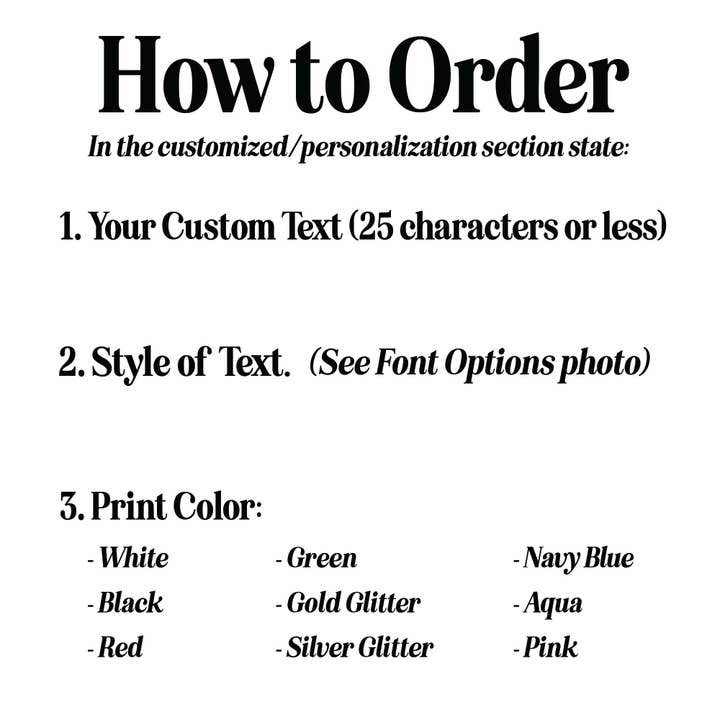 How to Order

In the customized/personalization section state:

1. Your Custom Text (25 characters or less)

2. Style of Text. (See Font Options photo)

3. Print Color:

- White
- Black
- Red

- Green
- Gold Glitter
- Silver Glitter

- Navy Blue
- Aqua
- Pink